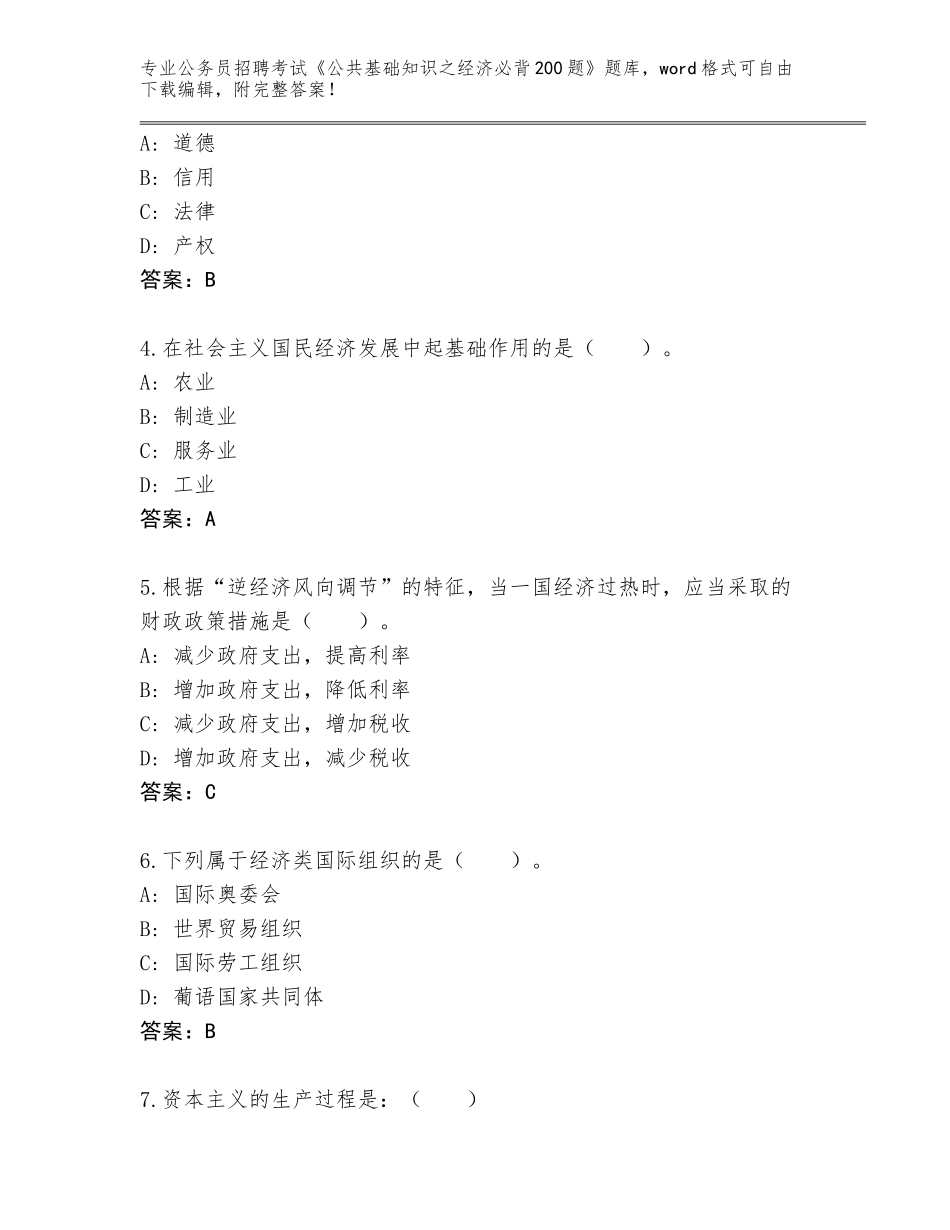 专业公务员招聘考试《公共基础知识之经济必背200题》题库，word格式可自由下载编辑，附完整答案！

A：道德
B：信用
C：法律
D：产权
答案：B

4.在社会主义国民经济发展中起基础作用的是（　　）。
A：农业
B：制造业
C：服务业
D：工业
答案：A

5.根据“逆经济风向调节”的特征，当一国经济过热时，应当采取的财政政策措施是（　　）。
A：减少政府支出，提高利率
B：增加政府支出，降低利率
C：减少政府支出，增加税收
D：增加政府支出，减少税收
答案：C

6.下列属于经济类国际组织的是（　　）。
A：国际奥委会
B：世界贸易组织
C：国际劳工组织
D：葡语国家共同体
答案：B

7.资本主义的生产过程是：（　　）